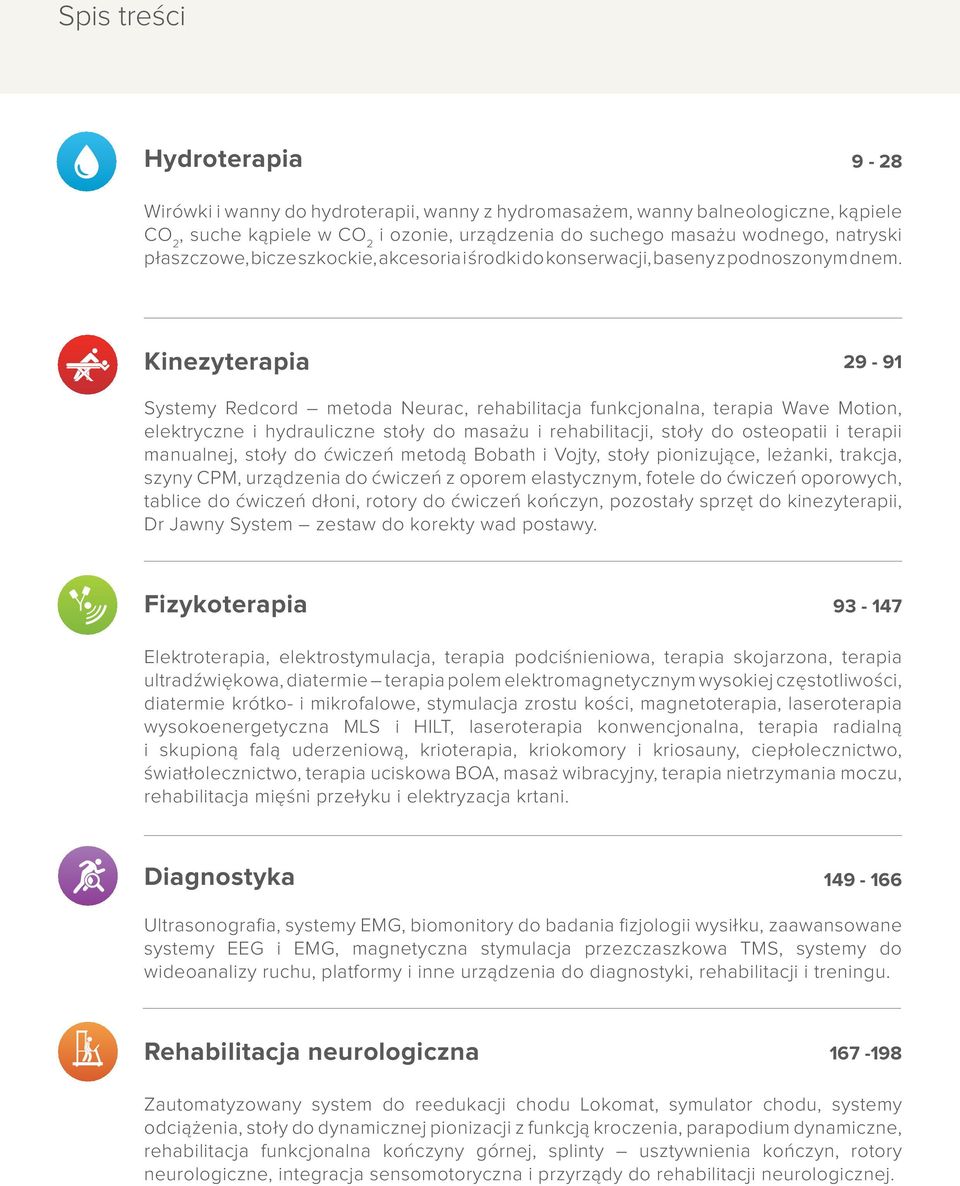 Spis treści

Hydroterapia 9 - 28

Wirówki i wanny do hydroterapii, wanny z hydromasażem, wanny balneologiczne, kąpiele $CO_2$, suche kąpiele w $CO_2$ i ozonie, urządzenia do suchego masażu wodnego, natryski płaszczowe, bicze szkockie, akcesoria i środki do konserwacji, baseny z podnoszonym dnem.

Kinezyterapia 29 - 91

Systemy Redcord – metoda Neurac, rehabilitacja funkcjonalna, terapia Wave Motion, elektryczne i hydrauliczne stoły do masażu i rehabilitacji, stoły do osteopatii i terapii manualnej, stoły do ćwiczeń metodą Bobath i Vojty, stoły pionizujące, leżanki, trakcja, szyny CPM, urządzenia do ćwiczeń z oporem elastycznym, fotele do ćwiczeń oporowych, tablice do ćwiczeń dłoni, rotory do ćwiczeń kończyn, pozostały sprzęt do kinezyterapii, Dr Jawny System – zestaw do korekty wad postawy.

Fizykoterapia 93 - 147

Elektroterapia, elektrostymulacja, terapia podciśnieniowa, terapia skojarzona, terapia ultradźwiękowa, diatermie – terapia polem elektromagnetycznym wysokiej częstotliwości, diatermie krótko- i mikrofalowe, stymulacja zrostu kości, magnetoterapia, laseroterapia wysokoenergetyczna MLS i HILT, laseroterapia konwencjonalna, terapia radialną i skupioną falą uderzeniową, krioterapia, kriokomory i kriosauny, ciepłolecznictwo, światłolecznictwo, terapia uciskowa BOA, masaż wibracyjny, terapia nietrzymania moczu, rehabilitacja mięśni przełyku i elektryzacja krtani.

Diagnostyka 149 - 166

Ultrasonografia, systemy EMG, biomonitory do badania fizjologii wysiłku, zaawansowane systemy EEG i EMG, magnetyczna stymulacja przezczaszkowa TMS, systemy do wideoanalizy ruchu, platformy i inne urządzenia do diagnostyki, rehabilitacji i treningu.

Rehabilitacja neurologiczna 167 -198

Zautomatyzowany system do reedukacji chodu Lokomat, symulator chodu, systemy odciążenia, stoły do dynamicznej pionizacji z funkcją kroczenia, parapodium dynamiczne, rehabilitacja funkcjonalna kończyny górnej, splinty – usztywnienia kończyn, rotory neurologiczne, integracja sensomotoryczna i przyrządy do rehabilitacji neurologicznej.